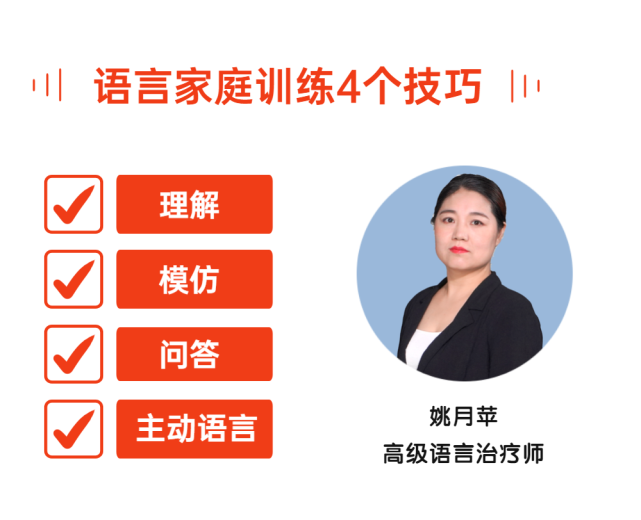 语言家庭训练4个技巧

理解

模仿

问答

主动语言

姚月苹
高级语言治疗师